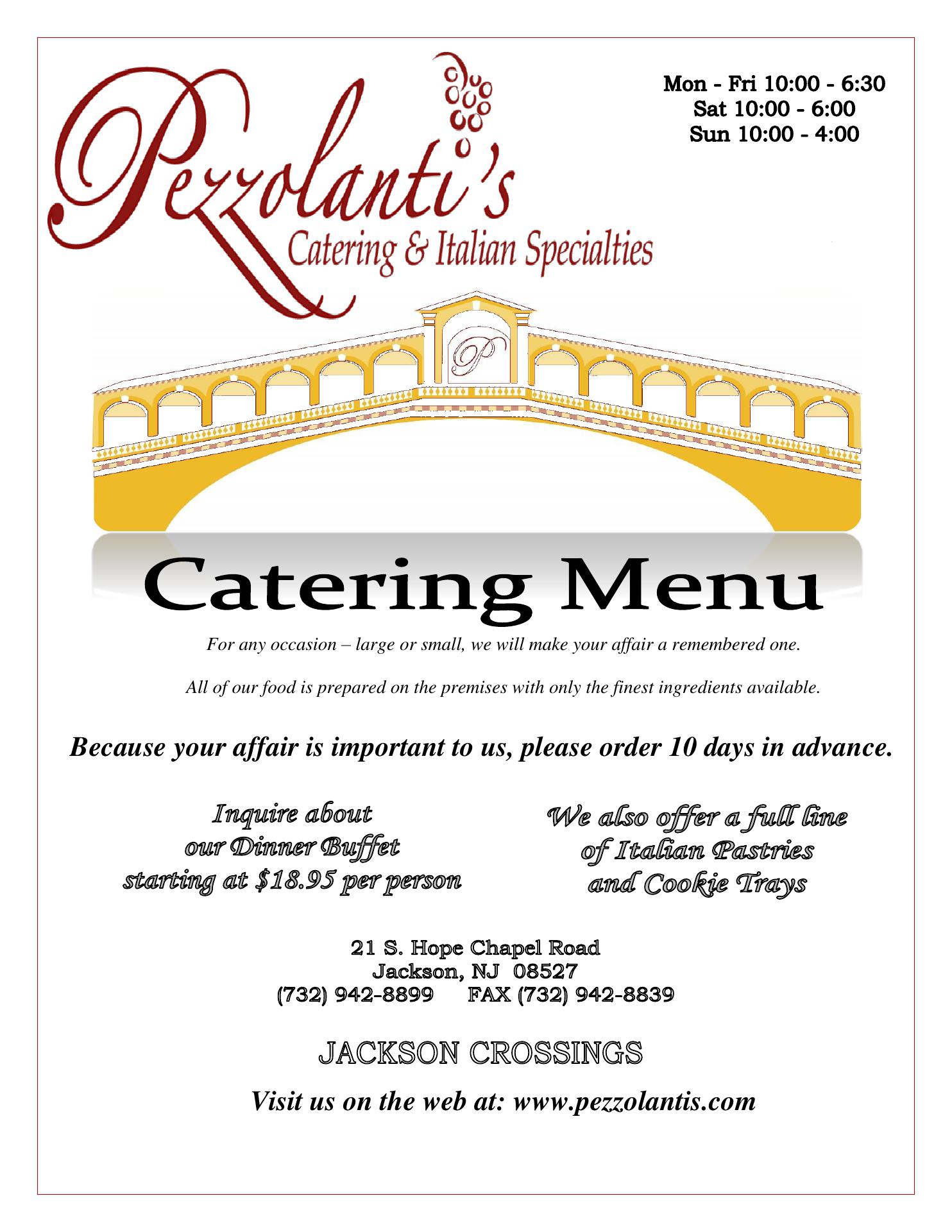 Pezzolanti's
Catering & Italian Specialties

Mon - Fri 10:00 - 6:30
Sat 10:00 - 6:00
Sun 10:00 - 4:00

P

Catering Menu

For any occasion – large or small, we will make your affair a remembered one.

All of our food is prepared on the premises with only the finest ingredients available.

Because your affair is important to us, please order 10 days in advance.

Inquire about
our Dinner Buffet
starting at $18.95 per person

We also offer a full line
of Italian Pastries
and Cookie Trays

21 S. Hope Chapel Road
Jackson, NJ 08527
(732) 942-8899 FAX (732) 942-8839

JACKSON CROSSINGS

Visit us on the web at: www.pezzolantis.com